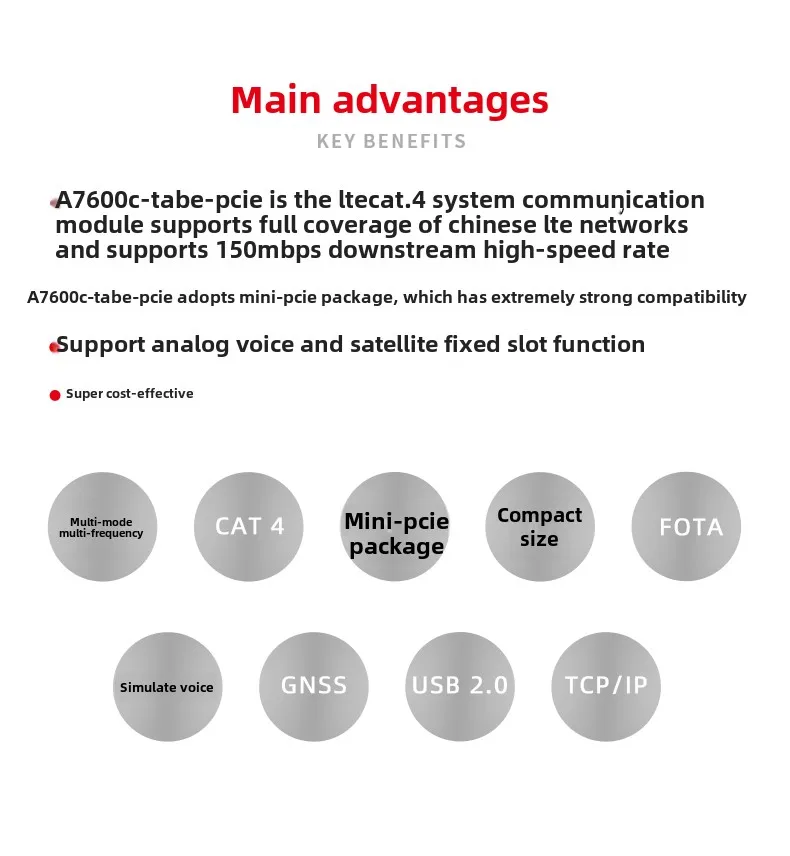 Main advantages

KEY BENEFITS

A7600c-tabe-pcie is the ltecat.4 system communication module supports full coverage of chinese lte networks and supports 150mbps downstream high-speed rate

A7600c-tabe-pcie adopts mini-pcie package, which has extremely strong compatibility

Support analog voice and satellite fixed slot function

Super cost-effective

Multi-mode multi-frequency

CAT 4

Mini-pcie package

Compact size

FOTA

Simulate voice

GNSS

USB 2.0

TCP/IP